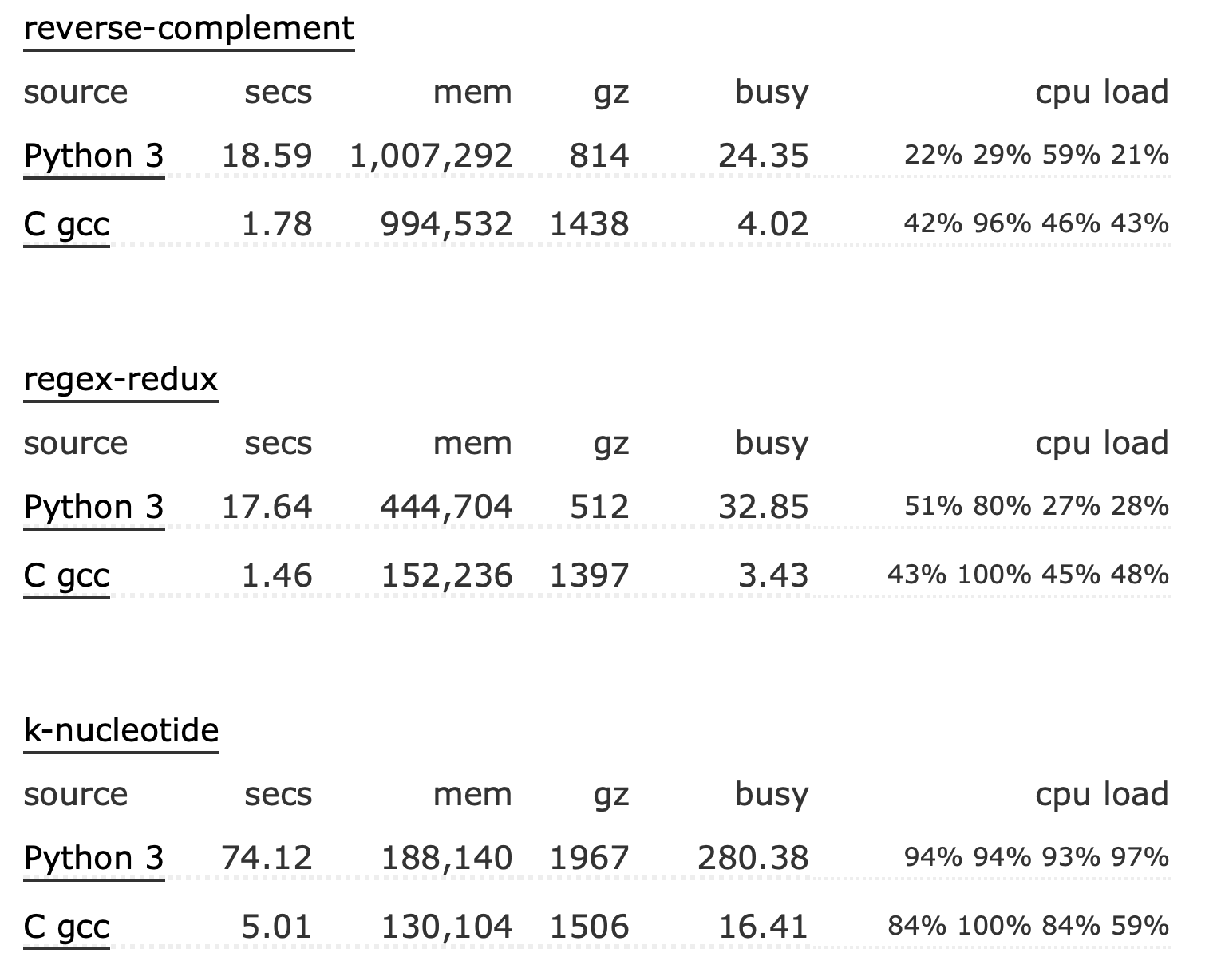 reverse-complement

| source | secs | mem | gz | busy | cpu load |
|---|---|---|---|---|---|
| Python 3 | 18.59 | 1,007,292 | 814 | 24.35 | 22% 29% 59% 21% |
| C gcc | 1.78 | 994,532 | 1438 | 4.02 | 42% 96% 46% 43% |

regex-redux

| source | secs | mem | gz | busy | cpu load |
|---|---|---|---|---|---|
| Python 3 | 17.64 | 444,704 | 512 | 32.85 | 51% 80% 27% 28% |
| C gcc | 1.46 | 152,236 | 1397 | 3.43 | 43% 100% 45% 48% |

k-nucleotide

| source | secs | mem | gz | busy | cpu load |
|---|---|---|---|---|---|
| Python 3 | 74.12 | 188,140 | 1967 | 280.38 | 94% 94% 93% 97% |
| C gcc | 5.01 | 130,104 | 1506 | 16.41 | 84% 100% 84% 59% |